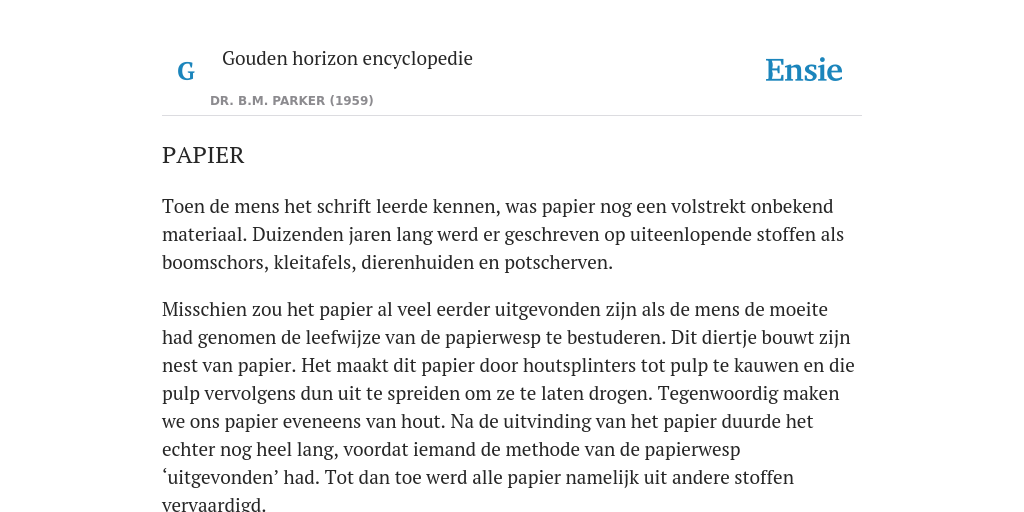 G

Gouden horizon encyclopedie

DR. B.M. PARKER (1959)

Ensie

PAPIER

Toen de mens het schrift leerde kennen, was papier nog een volstrekt onbekend materiaal. Duizenden jaren lang werd er geschreven op uiteenlopende stoffen als boomschors, kleitafels, dierenhuiden en potscherven.

Misschien zou het papier al veel eerder uitgevonden zijn als de mens de moeite had genomen de leefwijze van de papierwesp te bestuderen. Dit diertje bouwt zijn nest van papier. Het maakt dit papier door houtsplinters tot pulp te kauwen en die pulp vervolgens dun uit te spreiden om ze te laten drogen. Tegenwoordig maken we ons papier eveneens van hout. Na de uitvinding van het papier duurde het echter nog heel lang, voordat iemand de methode van de papierwesp ‘uitgevonden’ had. Tot dan toe werd alle papier namelijk uit andere stoffen vervaardigd.